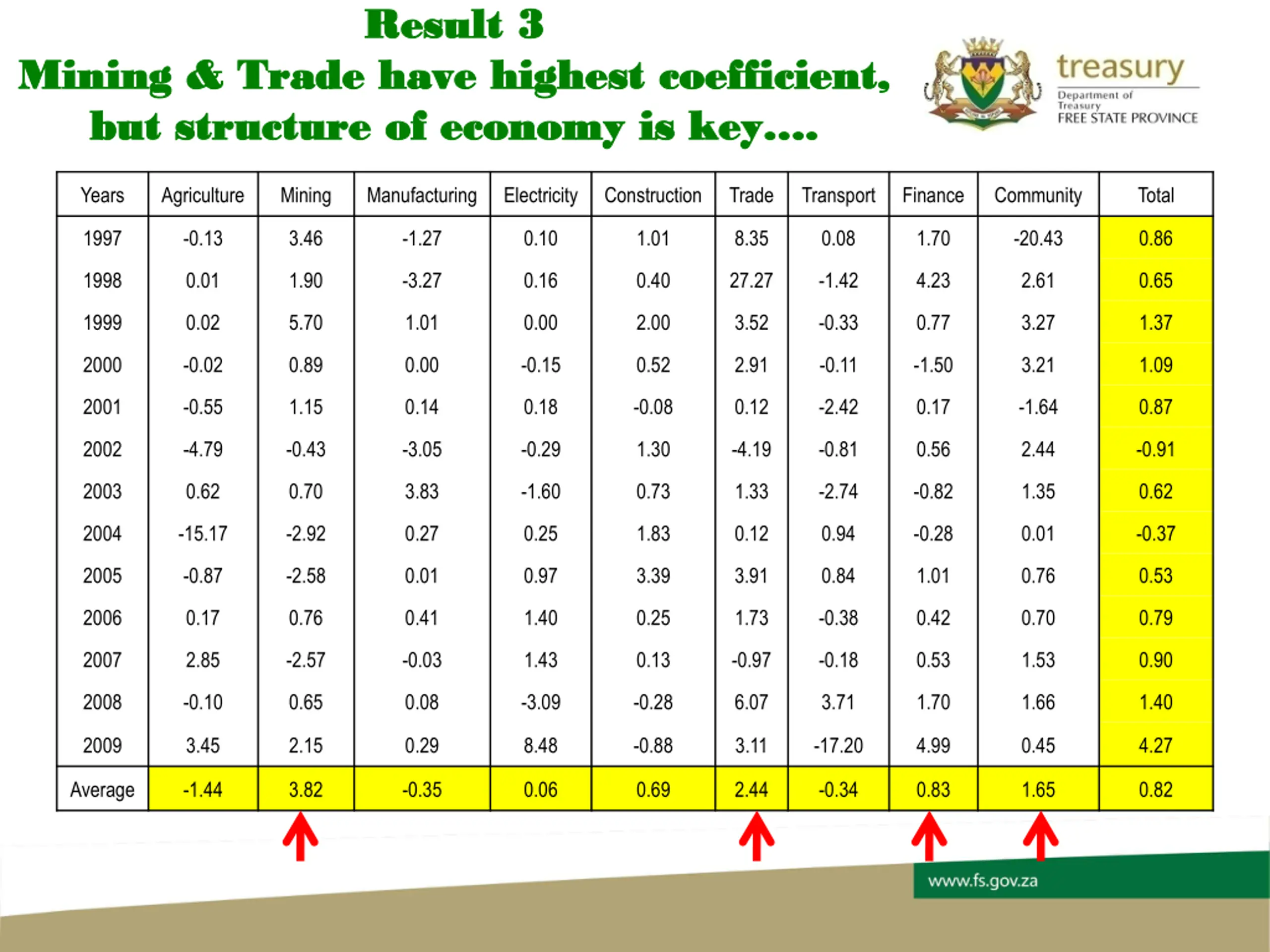 Result 3
Mining & Trade have highest coefficient, but structure of economy is key....

treasury
Department of Treasury
FREE STATE PROVINCE

| Years | Agriculture | Mining | Manufacturing | Electricity | Construction | Trade | Transport | Finance | Community | Total |
|---|---|---|---|---|---|---|---|---|---|---|
| 1997 | -0.13 | 3.46 | -1.27 | 0.10 | 1.01 | 8.35 | 0.08 | 1.70 | -20.43 | 0.86 |
| 1998 | 0.01 | 1.90 | -3.27 | 0.16 | 0.40 | 27.27 | -1.42 | 4.23 | 2.61 | 0.65 |
| 1999 | 0.02 | 5.70 | 1.01 | 0.00 | 2.00 | 3.52 | -0.33 | 0.77 | 3.27 | 1.37 |
| 2000 | -0.02 | 0.89 | 0.00 | -0.15 | 0.52 | 2.91 | -0.11 | -1.50 | 3.21 | 1.09 |
| 2001 | -0.55 | 1.15 | 0.14 | 0.18 | -0.08 | 0.12 | -2.42 | 0.17 | -1.64 | 0.87 |
| 2002 | -4.79 | -0.43 | -3.05 | -0.29 | 1.30 | -4.19 | -0.81 | 0.56 | 2.44 | -0.91 |
| 2003 | 0.62 | 0.70 | 3.83 | -1.60 | 0.73 | 1.33 | -2.74 | -0.82 | 1.35 | 0.62 |
| 2004 | -15.17 | -2.92 | 0.27 | 0.25 | 1.83 | 0.12 | 0.94 | -0.28 | 0.01 | -0.37 |
| 2005 | -0.87 | -2.58 | 0.01 | 0.97 | 3.39 | 3.91 | 0.84 | 1.01 | 0.76 | 0.53 |
| 2006 | 0.17 | 0.76 | 0.41 | 1.40 | 0.25 | 1.73 | -0.38 | 0.42 | 0.70 | 0.79 |
| 2007 | 2.85 | -2.57 | -0.03 | 1.43 | 0.13 | -0.97 | -0.18 | 0.53 | 1.53 | 0.90 |
| 2008 | -0.10 | 0.65 | 0.08 | -3.09 | -0.28 | 6.07 | 3.71 | 1.70 | 1.66 | 1.40 |
| 2009 | 3.45 | 2.15 | 0.29 | 8.48 | -0.88 | 3.11 | -17.20 | 4.99 | 0.45 | 4.27 |
| Average | -1.44 | 3.82 | -0.35 | 0.06 | 0.69 | 2.44 | -0.34 | 0.83 | 1.65 | 0.82 |

www.fs.gov.za